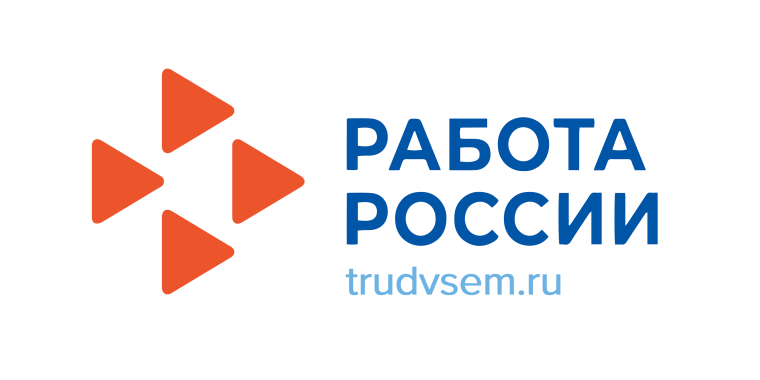 РАБОТА
РОССИИ
trudvsem.ru